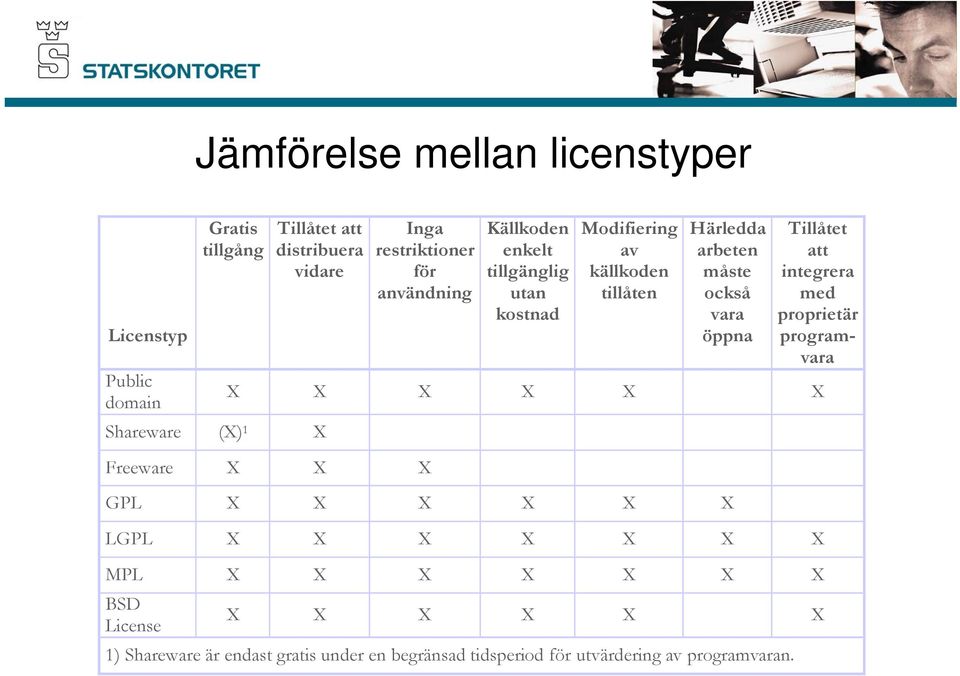 STATSKONTORET

Jämförelse mellan licenstyper

| Licenstyp | Gratis tillgång | Tillåtet att distribuera vidare | Inga restriktioner för användning | Källkoden enkelt tillgänglig utan kostnad | Modifiering av källkoden tillåten | Härledda arbeten måste också vara öppna | Tillåtet att integrera med proprietär programvara |
|---|---|---|---|---|---|---|---|
| Public domain | X | X | X | X | X | | X |
| Shareware | (X)$^1$ | X | | | | | |
| Freeware | X | X | X | | | | |
| GPL | X | X | X | X | X | X | |
| LGPL | X | X | X | X | X | X | X |
| MPL | X | X | X | X | X | X | X |
| BSD License | X | X | X | X | X | | X |

1) Shareware är endast gratis under en begränsad tidsperiod för utvärdering av programvaran.